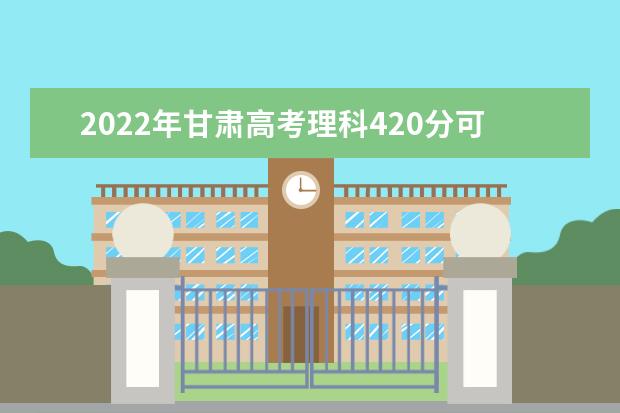 2022年甘肃高考理科420分可